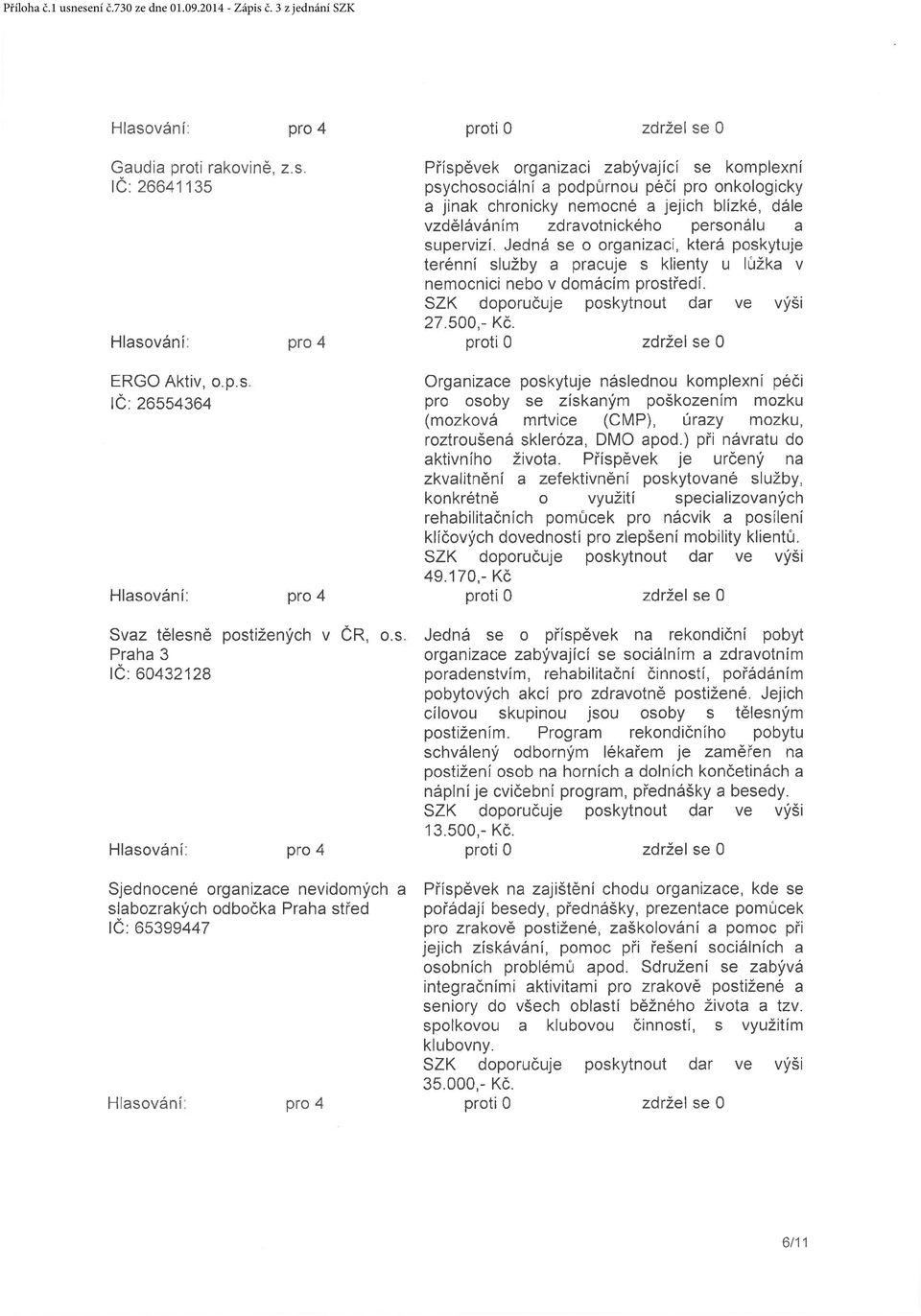 Příloha č.1 usnesení č.730 ze dne 01.09.2014 - Zápis č. 3 z jednání SZK

Hlasování: pro 4 proti 0 zdržel se 0

Gaudia proti rakovině, z.s.
IČ: 26641135

Příspěvek organizaci zabývající se komplexní psychosociální a podpůrnou péčí pro onkologicky a jinak chronicky nemocné a jejich blízké, dále vzděláváním zdravotnického personálu a supervizí. Jedná se o organizaci, která poskytuje terénní služby a pracuje s klienty u lůžka v nemocnici nebo v domácím prostředí.
SZK doporučuje poskytnout dar ve výši 27.500,- Kč.

Hlasování: pro 4 proti 0 zdržel se 0

ERGO Aktiv, o.p.s.
IČ: 26554364

Organizace poskytuje následnou komplexní péči pro osoby se získaným poškozením mozku (mozková mrtvice (CMP), úrazy mozku, roztroušená skleróza, DMO apod.) při návratu do aktivního života. Příspěvek je určený na zkvalitnění a zefektivnění poskytované služby, konkrétně o využití specializovaných rehabilitačních pomůcek pro nácvik a posílení klíčových dovedností pro zlepšení mobility klientů.
SZK doporučuje poskytnout dar ve výši 49.170,- Kč

Hlasování: pro 4 proti 0 zdržel se 0

Svaz tělesně postižených v ČR, o.s.
Praha 3
IČ: 60432128

Jedná se o příspěvek na rekondiční pobyt organizace zabývající se sociálním a zdravotním poradenstvím, rehabilitační činností, pořádáním pobytových akcí pro zdravotně postižené. Jejich cílovou skupinou jsou osoby s tělesným postižením. Program rekondičního pobytu schválený odborným lékařem je zaměřen na postižení osob na horních a dolních končetinách a náplní je cvičební program, přednášky a besedy.
SZK doporučuje poskytnout dar ve výši 13.500,- Kč.

Hlasování: pro 4 proti 0 zdržel se 0

Sjednocené organizace nevidomých a slabozrakých odbočka Praha střed
IČ: 65399447

Příspěvek na zajištění chodu organizace, kde se pořádají besedy, přednášky, prezentace pomůcek pro zrakově postižené, zaškolování a pomoc při jejich získávání, pomoc při řešení sociálních a osobních problémů apod. Sdružení se zabývá integračními aktivitami pro zrakově postižené a seniory do všech oblastí běžného života a tzv. spolkovou a klubovou činností, s využitím klubovny.
SZK doporučuje poskytnout dar ve výši 35.000,- Kč.

Hlasování: pro 4 proti 0 zdržel se 0

6/11